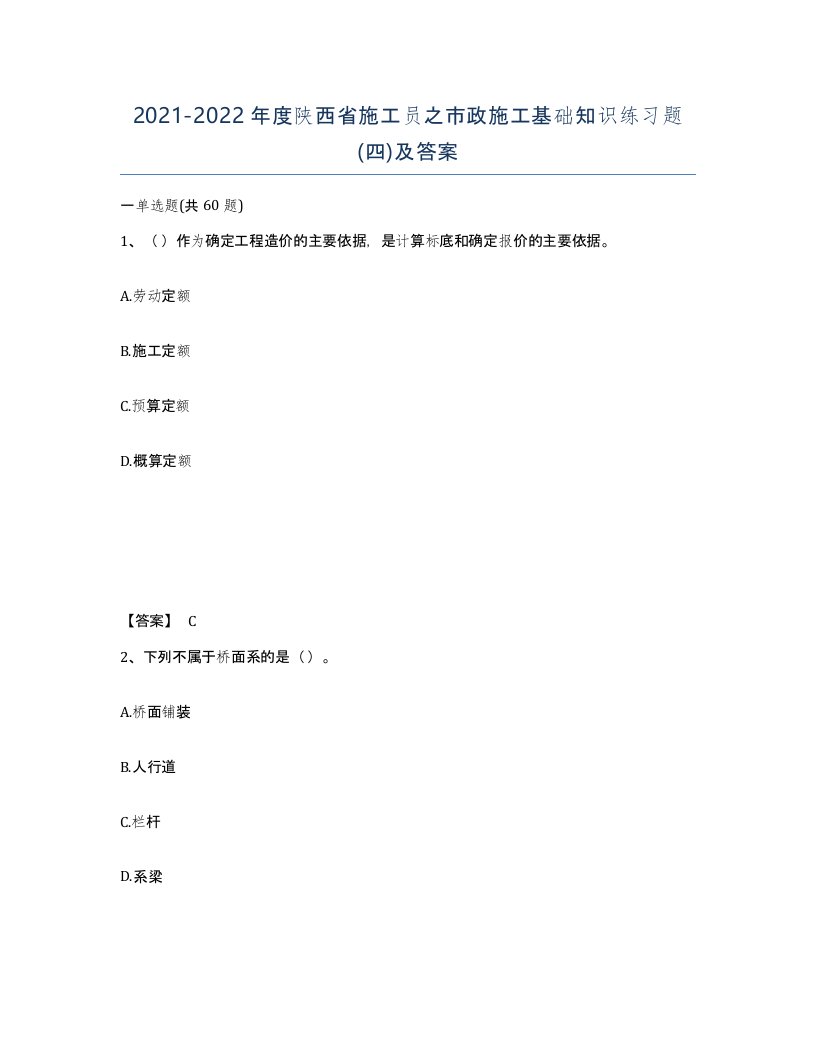 2021-2022年度陕西省施工员之市政施工基础知识练习题(四)及答案

一单选题(共60题)

1、（）作为确定工程造价的主要依据，是计算标底和确定报价的主要依据。

A.劳动定额

B.施工定额

C.预算定额

D.概算定额

【答案】 C

2、下列不属于桥面系的是（）。

A.桥面铺装

B.人行道

C.栏杆

D.系梁